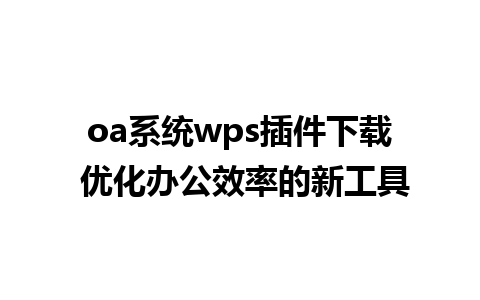 oa系统wps插件下载
优化办公效率的新工具